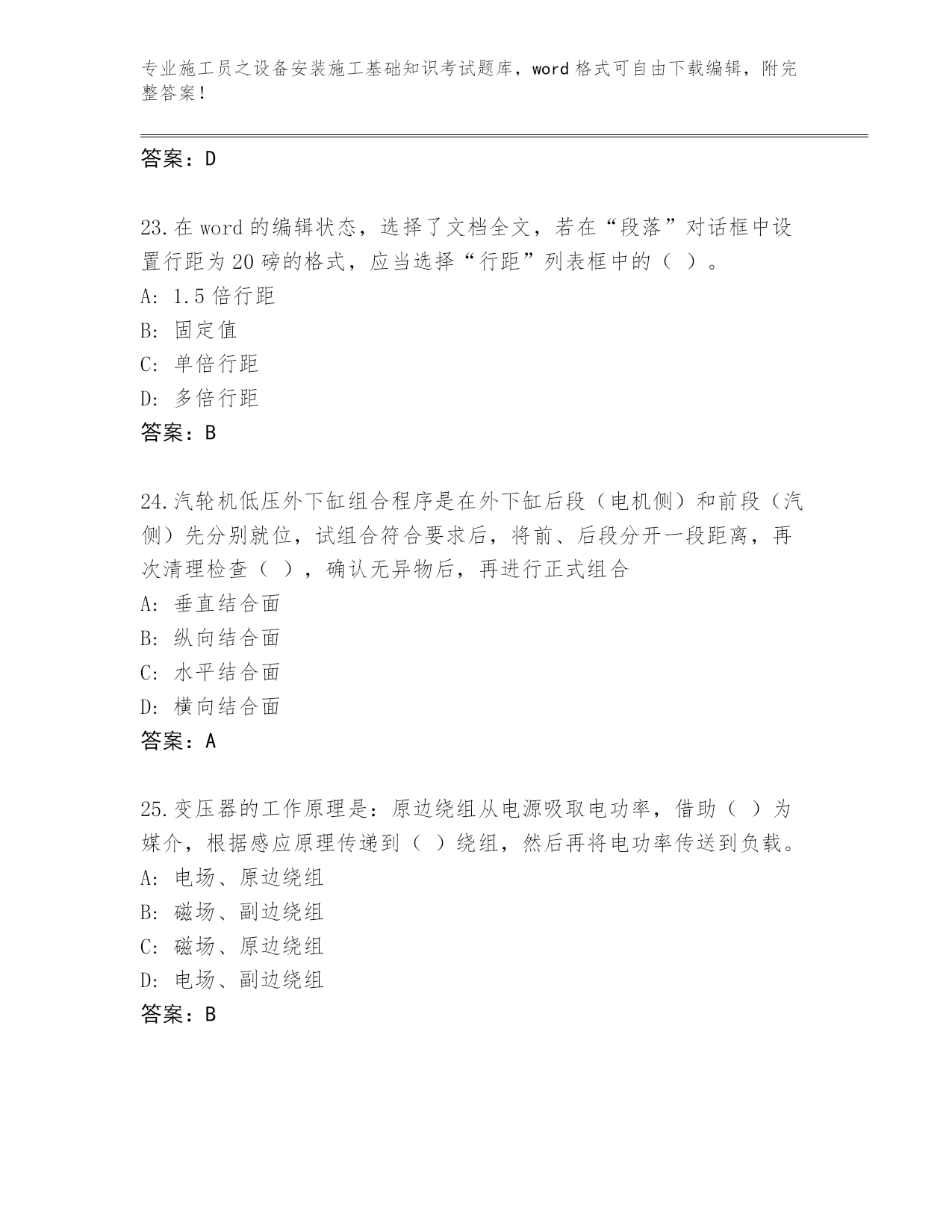 专业施工员之设备安装施工基础知识考试题库，word格式可自由下载编辑，附完整答案！

答案：D

23.在word的编辑状态，选择了文档全文，若在“段落”对话框中设置行距为20磅的格式，应当选择“行距”列表框中的（ ）。
A: 1.5倍行距
B: 固定值
C: 单倍行距
D: 多倍行距
答案：B

24.汽轮机低压外下缸组合程序是在外下缸后段（电机侧）和前段（汽侧）先分别就位，试组合符合要求后，将前、后段分开一段距离，再次清理检查（ ），确认无异物后，再进行正式组合
A: 垂直结合面
B: 纵向结合面
C: 水平结合面
D: 横向结合面
答案：A

25.变压器的工作原理是：原边绕组从电源吸取电功率，借助（ ）为媒介，根据感应原理传递到（ ）绕组，然后再将电功率传送到负载。
A: 电场、原边绕组
B: 磁场、副边绕组
C: 磁场、原边绕组
D: 电场、副边绕组
答案：B